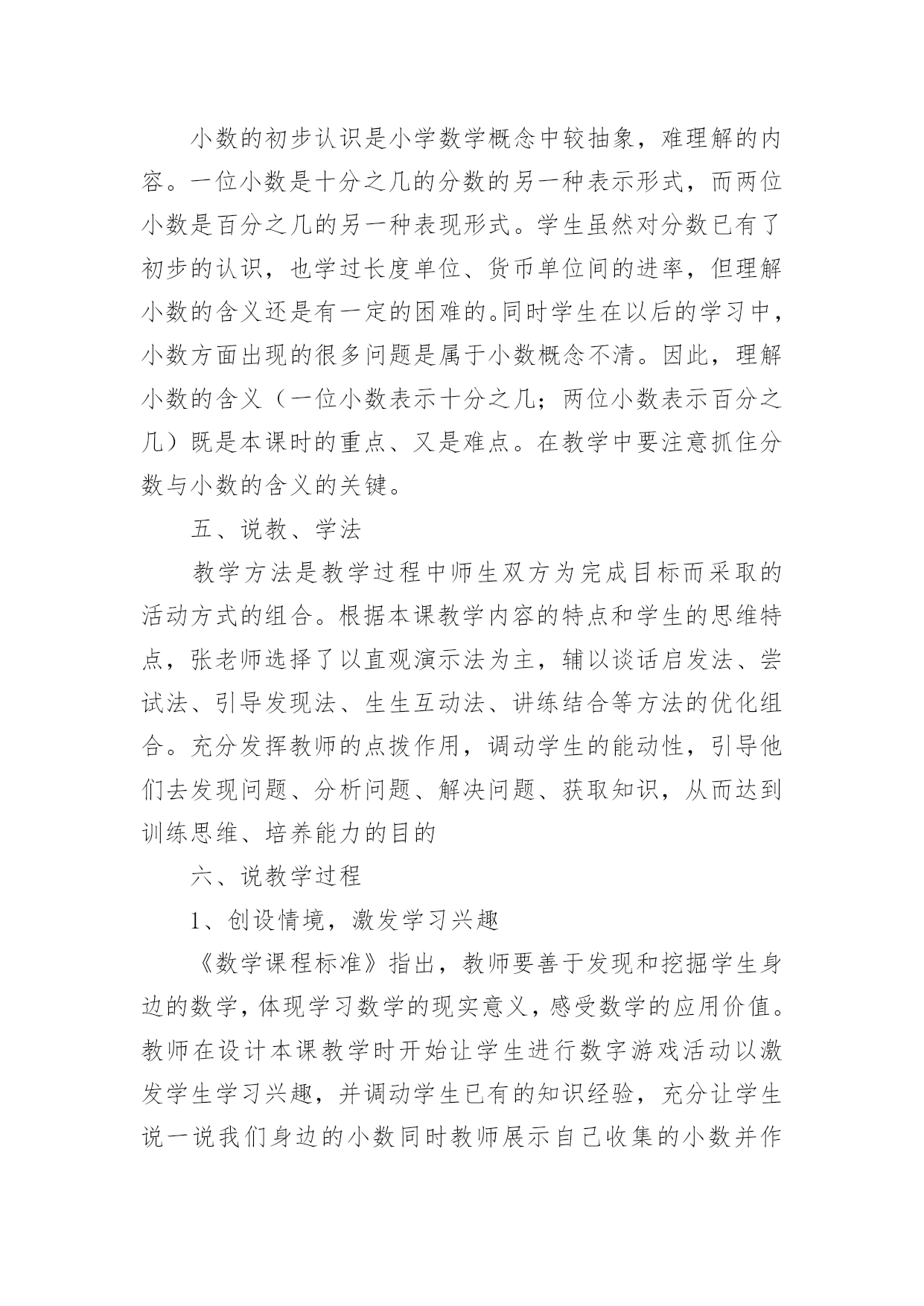 小数的初步认识是小学数学概念中较抽象，难理解的内容。一位小数是十分之几的分数的另一种表示形式，而两位小数是百分之几的另一种表现形式。学生虽然对分数已有了初步的认识，也学过长度单位、货币单位间的进率，但理解小数的含义还是有一定的困难的。同时学生在以后的学习中，小数方面出现的很多问题是属于小数概念不清。因此，理解小数的含义（一位小数表示十分之几；两位小数表示百分之几）既是本课时的重点、又是难点。在教学中要注意抓住分数与小数的含义的关键。

五、说教、学法

教学方法是教学过程中师生双方为完成目标而采取的活动方式的组合。根据本课教学内容的特点和学生的思维特点，张老师选择了以直观演示法为主，辅以谈话启发法、尝试法、引导发现法、生生互动法、讲练结合等方法的优化组合。充分发挥教师的点拨作用，调动学生的能动性，引导他们去发现问题、分析问题、解决问题、获取知识，从而达到训练思维、培养能力的目的

六、说教学过程

1、创设情境，激发学习兴趣

《数学课程标准》指出，教师要善于发现和挖掘学生身边的数学，体现学习数学的现实意义，感受数学的应用价值。教师在设计本课教学时开始让学生进行数字游戏活动以激发学生学习兴趣，并调动学生已有的知识经验，充分让学生说一说我们身边的小数同时教师展示自己收集的小数并作